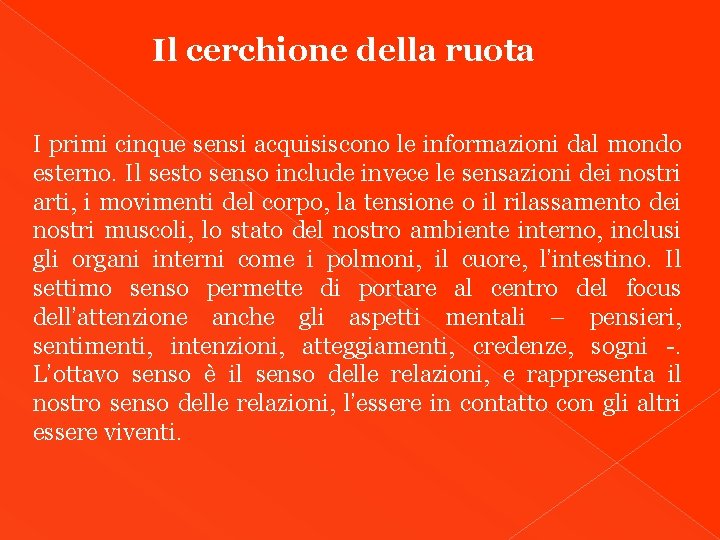 Il cerchione della ruota

I primi cinque sensi acquisiscono le informazioni dal mondo esterno. Il sesto senso include invece le sensazioni dei nostri arti, i movimenti del corpo, la tensione o il rilassamento dei nostri muscoli, lo stato del nostro ambiente interno, inclusi gli organi interni come i polmoni, il cuore, l'intestino. Il settimo senso permette di portare al centro del focus dell'attenzione anche gli aspetti mentali – pensieri, sentimenti, intenzioni, atteggiamenti, credenze, sogni -. L'ottavo senso è il senso delle relazioni, e rappresenta il nostro senso delle relazioni, l'essere in contatto con gli altri essere viventi.